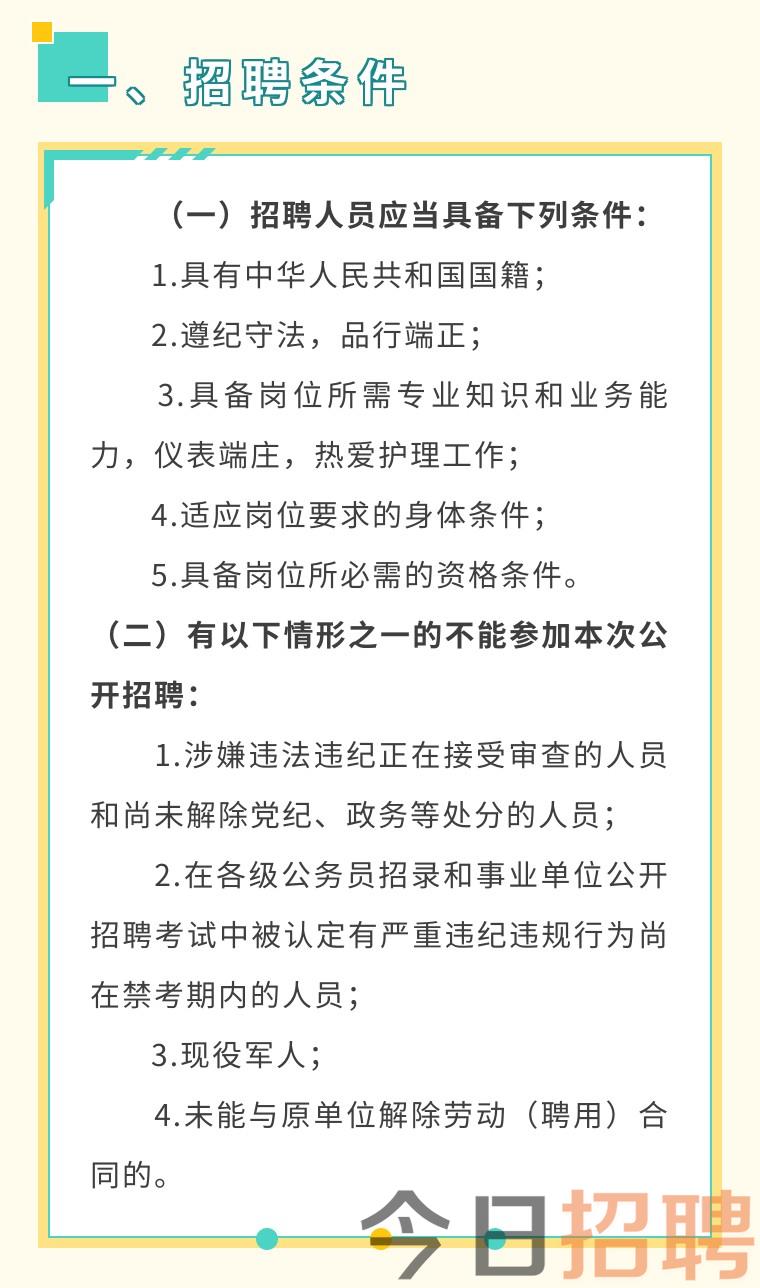 一、招聘条件

（一）招聘人员应当具备下列条件：

1.具有中华人民共和国国籍；

2.遵纪守法，品行端正；

3.具备岗位所需专业知识和业务能力，仪表端庄，热爱护理工作；

4.适应岗位要求的身体条件；

5.具备岗位所必需的资格条件。

（二）有以下情形之一的不能参加本次公开招聘：

1.涉嫌违法违纪正在接受审查的人员和尚未解除党纪、政务等处分的人员；

2.在各级公务员招录和事业单位公开招聘考试中被认定有严重违纪违规行为尚在禁考期内的人员；

3.现役军人；

4.未能与原单位解除劳动（聘用）合同的。

今日招聘